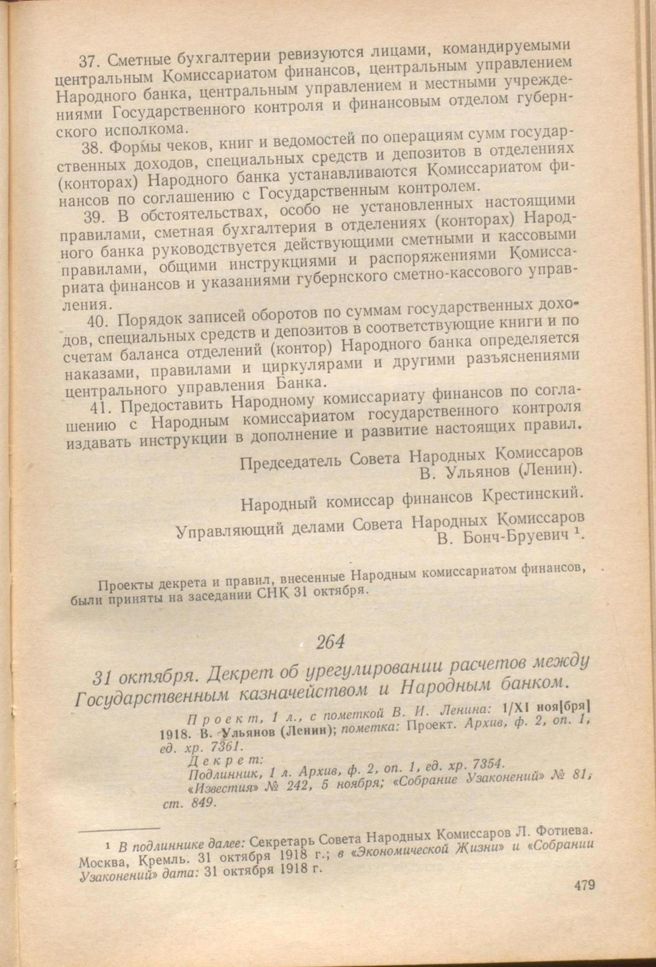 37. Сметные бухгалтерии ревизуются лицами, командируемыми центральным Комиссариатом финансов, центральным управлением Народного банка, центральным управлением и местными учреждениями Государственного контроля и финансовым отделом губернского исполкома.

38. Формы чеков, книг и ведомостей по операциям сумм государственных доходов, специальных средств и депозитов в отделениях (конторах) Народного банка устанавливаются Комиссариатом финансов по соглашению с Государственным контролем.

39. В обстоятельствах, особо не установленных настоящими правилами, сметная бухгалтерия в отделениях (конторах) Народного банка руководствуется действующими сметными и кассовыми правилами, общими инструкциями и распоряжениями Комиссариата финансов и указаниями губернского сметно-кассового управления.

40. Порядок записей оборотов по суммам государственных доходов, специальных средств и депозитов в соответствующие книги и по счетам баланса отделений (контор) Народного банка определяется наказами, правилами и циркулярами и другими разъяснениями центрального управления Банка.

41. Предоставить Народному комиссариату финансов по соглашению с Народным комиссариатом государственного контроля издавать инструкции в дополнение и развитие настоящих правил.

Председатель Совета Народных Комиссаров
В. Ульянов (Ленин).

Народный комиссар финансов Крестинский.

Управляющий делами Совета Народных Комиссаров
В. Бонч-Бруевич $^1$.

Проекты декрета и правил, внесенные Народным комиссариатом финансов, были приняты на заседании СНК 31 октября.

264

31 октября. Декрет об урегулировании расчетов между Государственным казначейством и Народным банком.

Проект, 1 л., с пометкой В. И. Ленина: 1/XI ноя[бря] 1918. В. Ульянов (Ленин); пометка: Проект. Архив, ф. 2, оп. 1, ед. хр. 7361.
Декрет:
Подлинник, 1 л. Архив, ф. 2, оп. 1, ед. хр. 7354.
«Известия» № 242, 5 ноября; «Собрание Узаконений» № 81, ст. 849.

$^1$ В подлиннике далее: Секретарь Совета Народных Комиссаров Л. Фотиева. Москва, Кремль. 31 октября 1918 г.; в «Экономической Жизни» и «Собрании Узаконений» дата: 31 октября 1918 г.

479